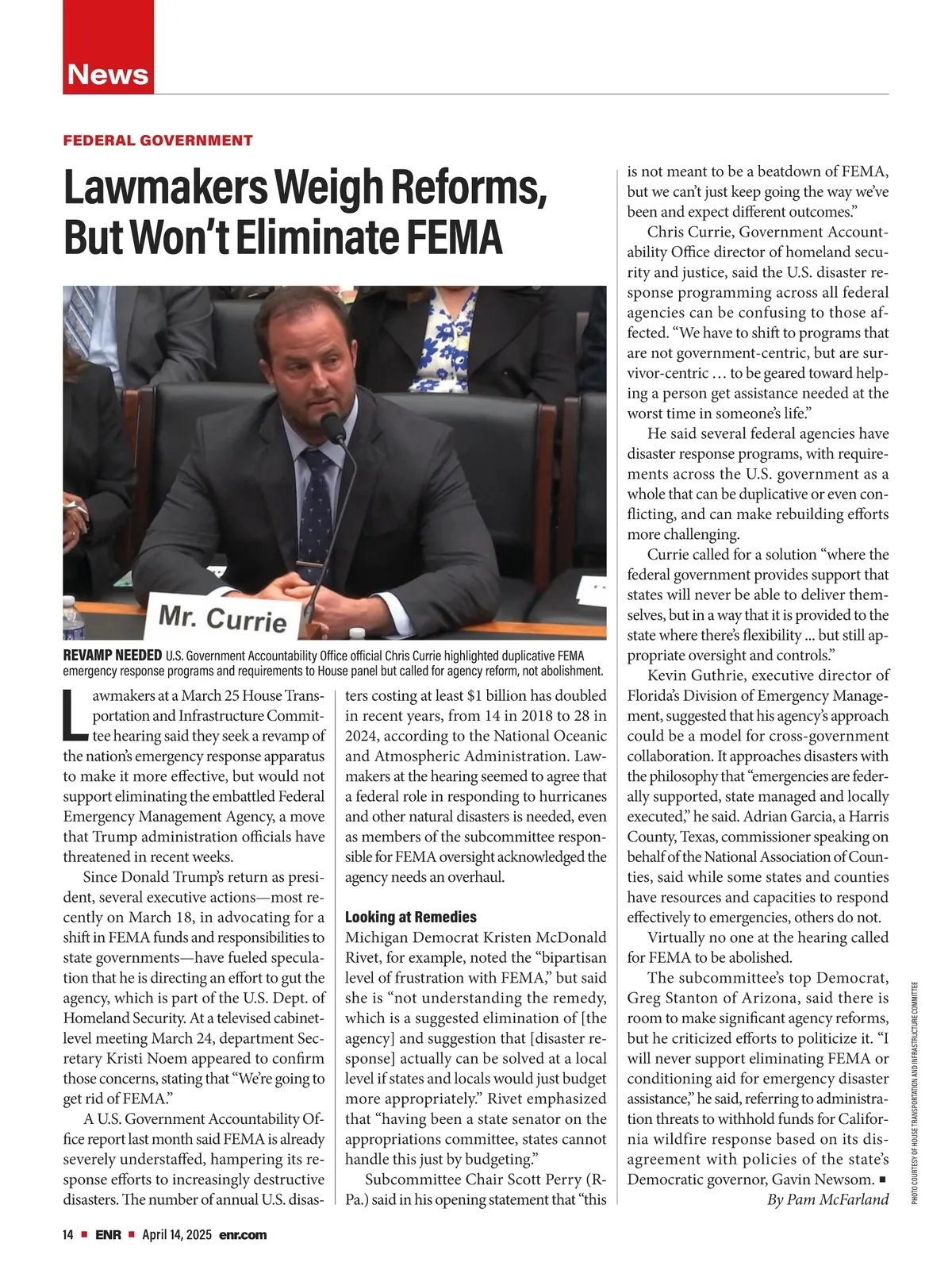 News

FEDERAL GOVERNMENT

Lawmakers Weigh Reforms, But Won't Eliminate FEMA

Mr. Currie

REVAMP NEEDED U.S. Government Accountability Office official Chris Currie highlighted duplicative FEMA emergency response programs and requirements to House panel but called for agency reform, not abolishment.

Lawmakers at a March 25 House Transportation and Infrastructure Committee hearing said they seek a revamp of the nation's emergency response apparatus to make it more effective, but would not support eliminating the embattled Federal Emergency Management Agency, a move that Trump administration officials have threatened in recent weeks.

Since Donald Trump's return as president, several executive actions—most recently on March 18, in advocating for a shift in FEMA funds and responsibilities to state governments—have fueled speculation that he is directing an effort to gut the agency, which is part of the U.S. Dept. of Homeland Security. At a televised cabinet-level meeting March 24, department Secretary Kristi Noem appeared to confirm those concerns, stating that "We're going to get rid of FEMA."

A U.S. Government Accountability Office report last month said FEMA is already severely understaffed, hampering its response efforts to increasingly destructive disasters. The number of annual U.S. disasters costing at least $1 billion has doubled in recent years, from 14 in 2018 to 28 in 2024, according to the National Oceanic and Atmospheric Administration. Lawmakers at the hearing seemed to agree that a federal role in responding to hurricanes and other natural disasters is needed, even as members of the subcommittee responsible for FEMA oversight acknowledged the agency needs an overhaul.

Looking at Remedies
Michigan Democrat Kristen McDonald Rivet, for example, noted the "bipartisan level of frustration with FEMA," but said she is "not understanding the remedy, which is a suggested elimination of [the agency] and suggestion that [disaster response] actually can be solved at a local level if states and locals would just budget more appropriately." Rivet emphasized that "having been a state senator on the appropriations committee, states cannot handle this just by budgeting."

Subcommittee Chair Scott Perry (R-Pa.) said in his opening statement that "this is not meant to be a beatdown of FEMA, but we can't just keep going the way we've been and expect different outcomes."

Chris Currie, Government Accountability Office director of homeland security and justice, said the U.S. disaster response programming across all federal agencies can be confusing to those affected. "We have to shift to programs that are not government-centric, but are survivor-centric … to be geared toward helping a person get assistance needed at the worst time in someone's life."

He said several federal agencies have disaster response programs, with requirements across the U.S. government as a whole that can be duplicative or even conflicting, and can make rebuilding efforts more challenging.

Currie called for a solution "where the federal government provides support that states will never be able to deliver themselves, but in a way that it is provided to the state where there's flexibility ... but still appropriate oversight and controls."

Kevin Guthrie, executive director of Florida's Division of Emergency Management, suggested that his agency's approach could be a model for cross-government collaboration. It approaches disasters with the philosophy that "emergencies are federally supported, state managed and locally executed," he said. Adrian Garcia, a Harris County, Texas, commissioner speaking on behalf of the National Association of Counties, said while some states and counties have resources and capacities to respond effectively to emergencies, others do not.

Virtually no one at the hearing called for FEMA to be abolished.

The subcommittee's top Democrat, Greg Stanton of Arizona, said there is room to make significant agency reforms, but he criticized efforts to politicize it. "I will never support eliminating FEMA or conditioning aid for emergency disaster assistance," he said, referring to administration threats to withhold funds for California wildfire response based on its disagreement with policies of the state's Democratic governor, Gavin Newsom. ■
By Pam McFarland

PHOTO COURTESY OF HOUSE TRANSPORTATION AND INFRASTRUCTURE COMMITTEE

14 ■ ENR ■ April 14, 2025 enr.com